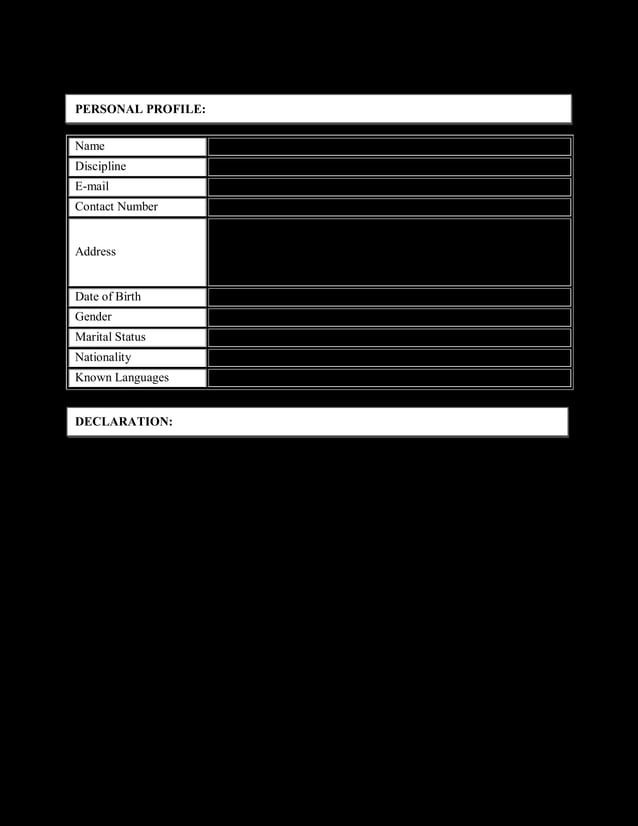 PERSONAL PROFILE:

| Name | |
|---|---|
| Discipline | |
| E-mail | |
| Contact Number | |
| Address | |
| Date of Birth | |
| Gender | |
| Marital Status | |
| Nationality | |
| Known Languages | |

DECLARATION: